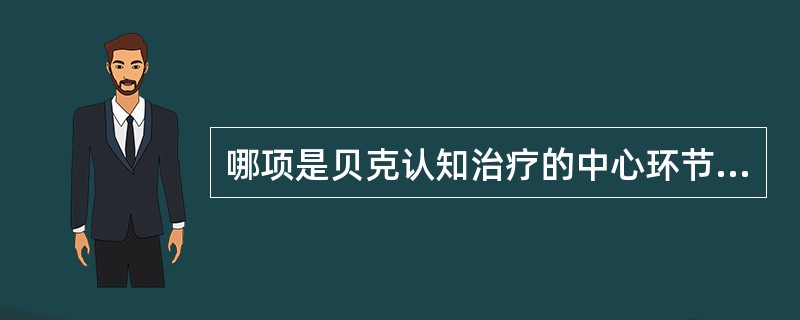 哪项是贝克认知治疗的中心环节...